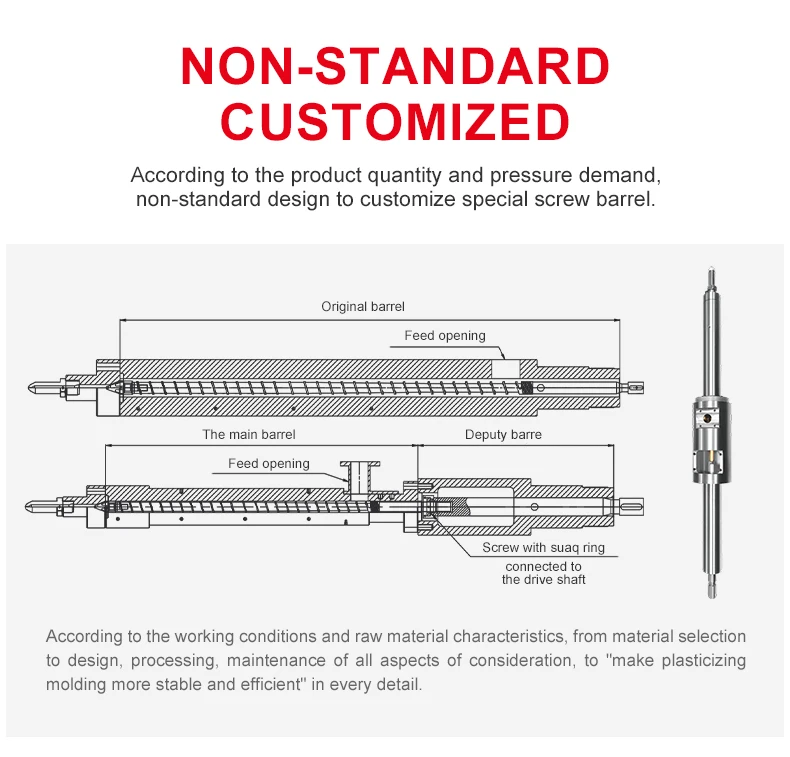 NON-STANDARD CUSTOMIZED

According to the product quantity and pressure demand, non-standard design to customize special screw barrel.

Original barrel

Feed opening

The main barrel

Deputy barre

Feed opening

Screw with suaq ring

connected to the drive shaft

According to the working conditions and raw material characteristics, from material selection to design, processing, maintenance of all aspects of consideration, to "make plasticizing molding more stable and efficient" in every detail.